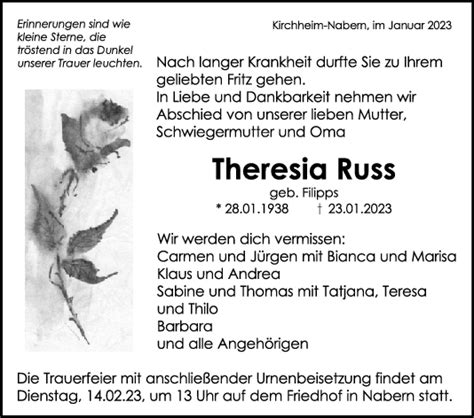 Erinnerungen sind wie kleine Sterne, die tröstend in das Dunkel unserer Trauer leuchten.

Kirchheim-Nabern, im Januar 2023

Nach langer Krankheit durfte Sie zu Ihrem geliebten Fritz gehen.
In Liebe und Dankbarkeit nehmen wir Abschied von unserer lieben Mutter, Schwiegermutter und Oma

Theresia Russ
geb. Filipps
* 28.01.1938 † 23.01.2023

Wir werden dich vermissen:
Carmen und Jürgen mit Bianca und Marisa
Klaus und Andrea
Sabine und Thomas mit Tatjana, Teresa und Thilo
Barbara
und alle Angehörigen

Die Trauerfeier mit anschließender Urnenbeisetzung findet am Dienstag, 14.02.23, um 13 Uhr auf dem Friedhof in Nabern statt.